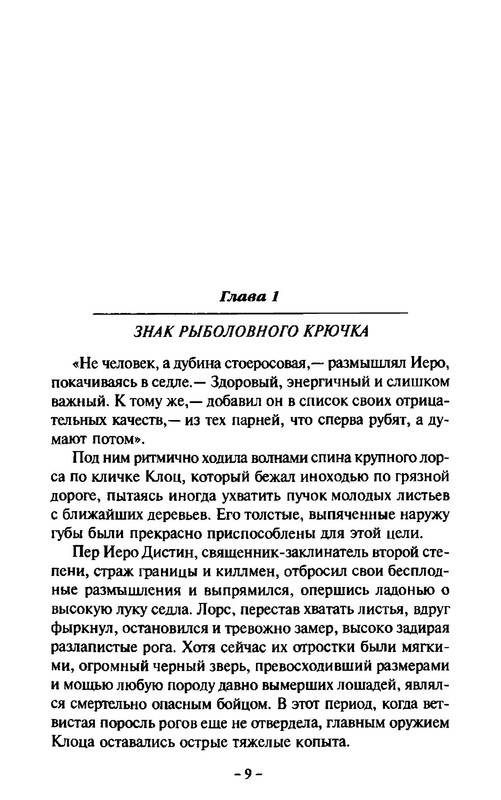 Глава 1

ЗНАК РЫБОЛОВНОГО КРЮЧКА

«Не человек, а дубина стоеросовая,— размышлял Иеро, покачиваясь в седле.— Здоровый, энергичный и слишком важный. К тому же,— добавил он в список своих отрицательных качеств,— из тех парней, что сперва рубят, а думают потом».

Под ним ритмично ходила волнами спина крупного лорса по кличке Клоц, который бежал иноходью по грязной дороге, пытаясь иногда ухватить пучок молодых листьев с ближайших деревьев. Его толстые, выпяченные наружу губы были прекрасно приспособлены для этой цели.

Пер Иеро Дистин, священник-заклинатель второй степени, страж границы и киллмен, отбросил свои бесплодные размышления и выпрямился, опершись ладонью о высокую луку седла. Лорс, перестав хватать листья, вдруг фыркнул, остановился и тревожно замер, высоко задирая разлапистые рога. Хотя сейчас их отростки были мягкими, огромный черный зверь, превосходивший размерами и мощью любую породу давно вымерших лошадей, являлся смертельно опасным бойцом. В этот период, когда ветвистая поросль рогов еще не отвердела, главным оружием Клоца оставались острые тяжелые копыта.

– 9 –